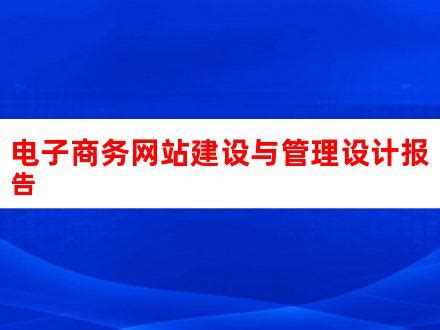 电子商务网站建设与管理设计报告